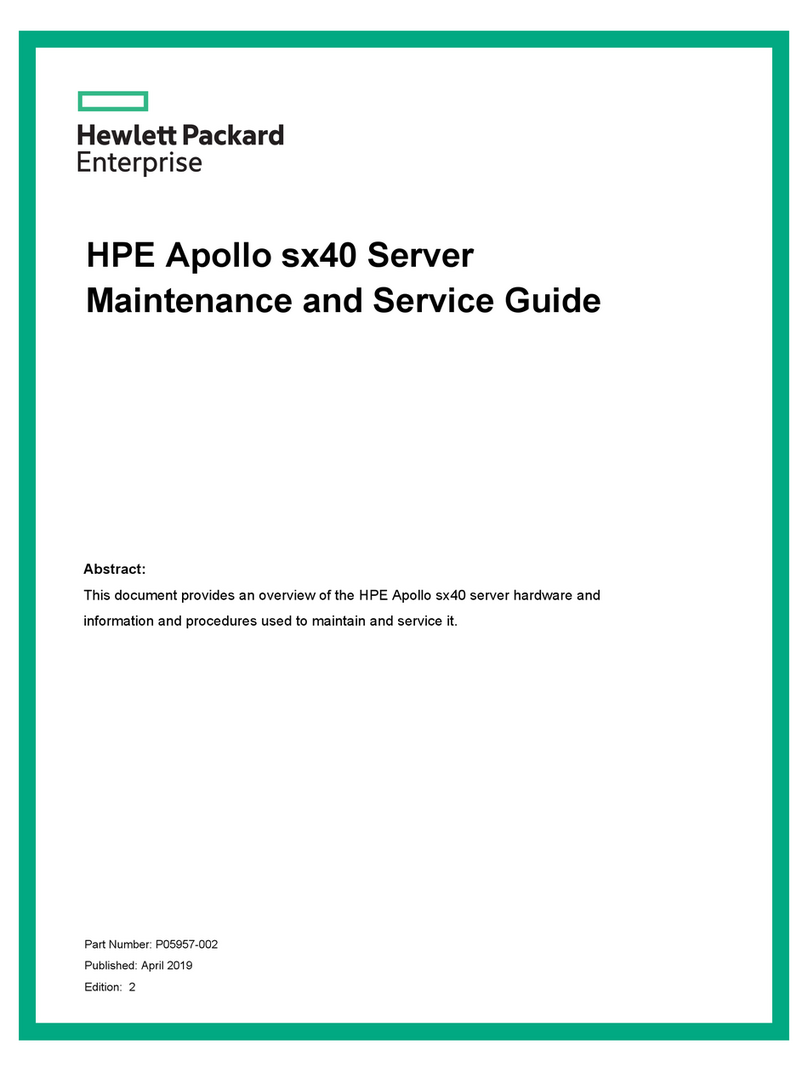 Hewlett Packard
Enterprise

HPE Apollo sx40 Server
Maintenance and Service Guide

Abstract:
This document provides an overview of the HPE Apollo sx40 server hardware and information and procedures used to maintain and service it.

Part Number: P05957-002
Published: April 2019
Edition: 2